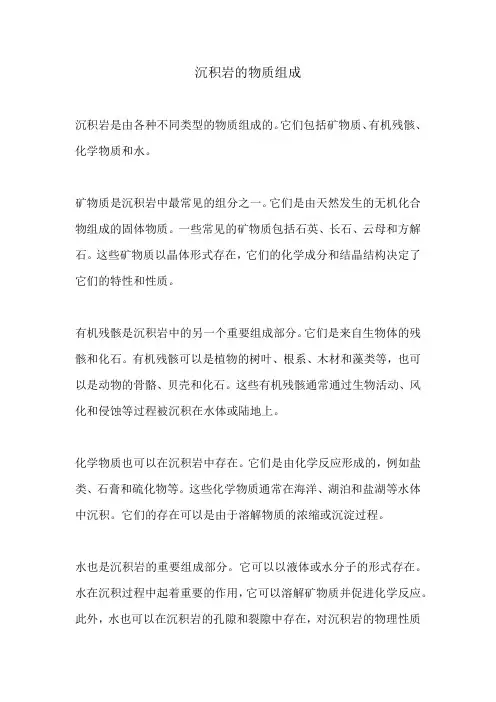 沉积岩的物质组成

沉积岩是由各种不同类型的物质组成的。它们包括矿物质、有机残骸、化学物质和水。

矿物质是沉积岩中最常见的组分之一。它们是由天然发生的无机化合物组成的固体物质。一些常见的矿物质包括石英、长石、云母和方解石。这些矿物质以晶体形式存在，它们的化学成分和结晶结构决定了它们的特性和性质。

有机残骸是沉积岩中的另一个重要组成部分。它们是来自生物体的残骸和化石。有机残骸可以是植物的树叶、根系、木材和藻类等，也可以是动物的骨骼、贝壳和化石。这些有机残骸通常通过生物活动、风化和侵蚀等过程被沉积在水体或陆地上。

化学物质也可以在沉积岩中存在。它们是由化学反应形成的，例如盐类、石膏和硫化物等。这些化学物质通常在海洋、湖泊和盐湖等水体中沉积。它们的存在可以是由于溶解物质的浓缩或沉淀过程。

水也是沉积岩的重要组成部分。它可以以液体或水分子的形式存在。水在沉积过程中起着重要的作用，它可以溶解矿物质并促进化学反应。此外，水也可以在沉积岩的孔隙和裂隙中存在，对沉积岩的物理性质